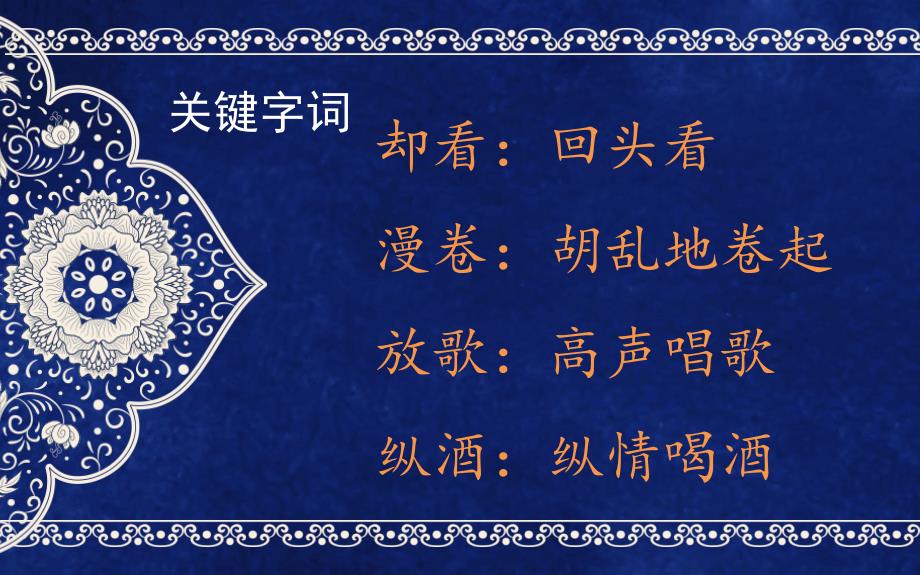 关键字词

却看：回头看

漫卷：胡乱地卷起

放歌：高声唱歌

纵酒：纵情喝酒